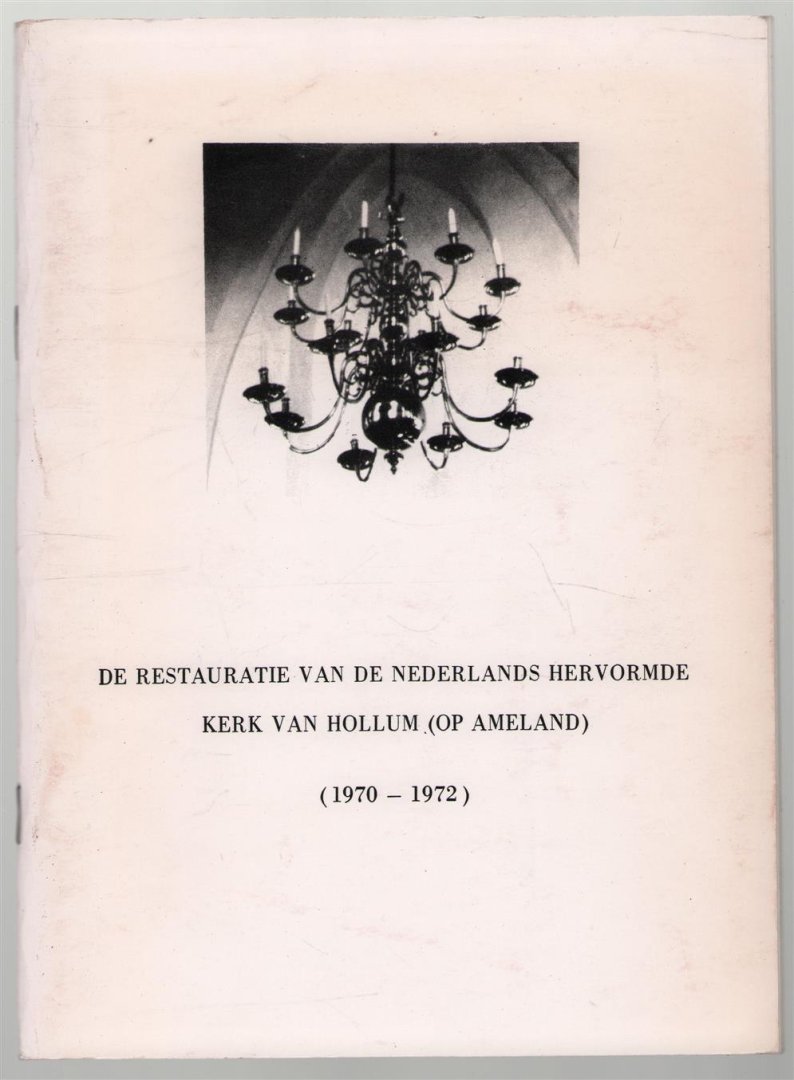 DE RESTAURATIE VAN DE NEDERLANDS HERVORMDE

KERK VAN HOLLUM (OP AMELAND)

(1970 – 1972)